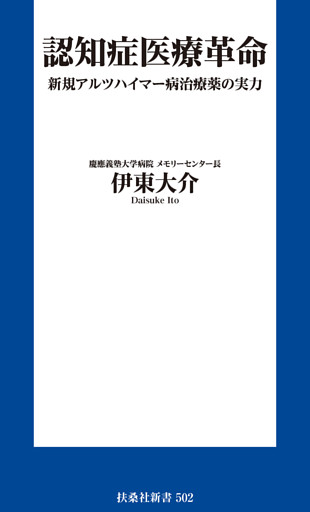 認知症医療革命

新規アルツハイマー病治療薬の実力

慶應義塾大学病院 メモリーセンター長

伊東大介

Daisuke Ito

扶桑社新書 502